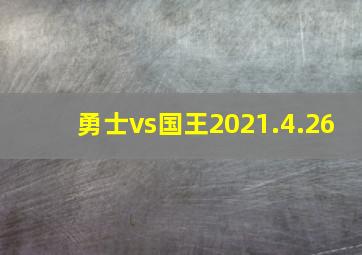 勇士vs国王2021.4.26